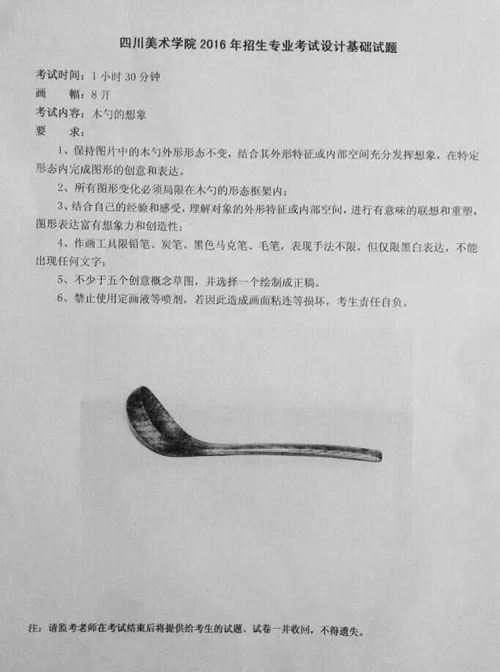 四川美术学院 2016 年招生专业考试设计基础试题

考试时间：1 小时 30 分钟
画　幅：8 开
考试内容：木勺的想象
要　求：

1、保持图片中的木勺外形形态不变，结合其外形特征或内部空间充分发挥想象，在特定形态内完成图形的创意和表达。

2、所有图形变化必须局限在木勺的形态框架内；

3、结合自己的经验和感受，理解对象的外形特征或内部空间，进行有意味的联想和重塑，图形表达富有想象力和创造性；

4、作画工具限铅笔、炭笔、黑色马克笔、毛笔，表现手法不限，但仅限黑白表达，不能出现任何文字；

5、不少于五个创意概念草图，并选择一个绘制成正稿。

6、禁止使用定画液等喷剂，若因此造成画面粘连等损坏，考生责任自负。

注：请监考老师在考试结束后将提供给考生的试题、试卷一并收回，不得遗失。